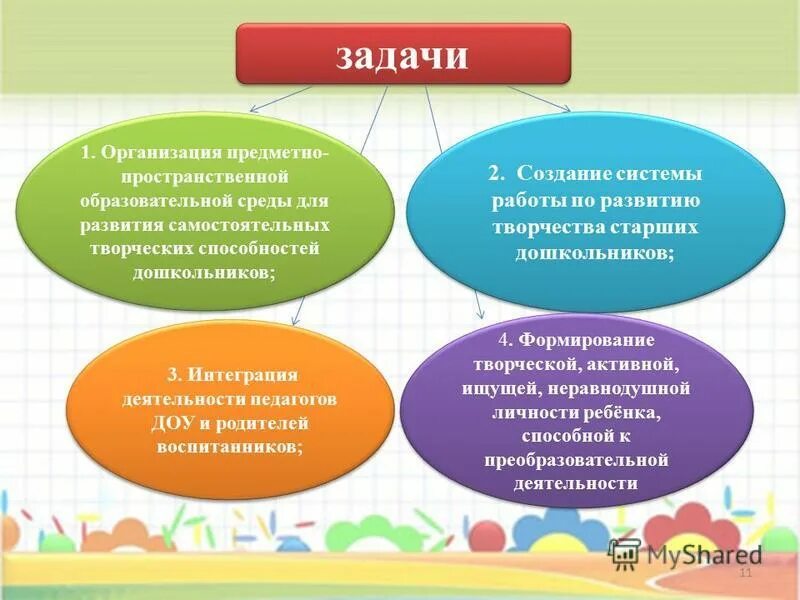 задачи

1. Организация предметно-пространственной образовательной среды для развития самостоятельных творческих способностей дошкольников;

2. Создание системы работы по развитию творчества старших дошкольников;

3. Интеграция деятельности педагогов ДОУ и родителей воспитанников;

4. Формирование творческой, активной, ищущей, неравнодушной личности ребёнка, способной к преобразовательной деятельности

MyShared

11